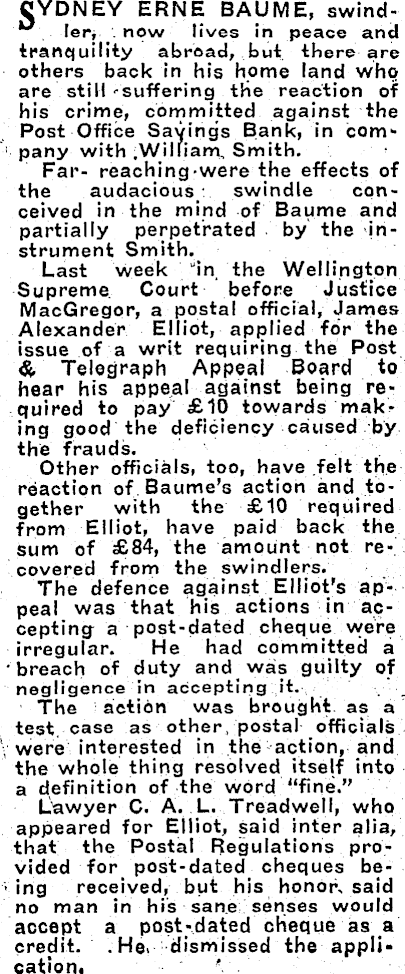 SYDNEY ERNE BAUME, swindler, now lives in peace and tranquility abroad, but there are others back in his home land who are still suffering the reaction of his crime, committed against the Post Office Savings Bank, in company with William Smith.

Far-reaching were the effects of the audacious swindle conceived in the mind of Baume and partially perpetrated by the instrument Smith.

Last week in the Wellington Supreme Court before Justice MacGregor, a postal official, James Alexander Elliot, applied for the issue of a writ requiring the Post & Telegraph Appeal Board to hear his appeal against being required to pay £10 towards making good the deficiency caused by the frauds.

Other officials, too, have felt the reaction of Baume's action and together with the £10 required from Elliot, have paid back the sum of £84, the amount not recovered from the swindlers.

The defence against Elliot's appeal was that his actions in accepting a post-dated cheque were irregular. He had committed a breach of duty and was guilty of negligence in accepting it.

The action was brought as a test case as other postal officials were interested in the action, and the whole thing resolved itself into a definition of the word "fine."

Lawyer C. A. L. Treadwell, who appeared for Elliot, said inter alia, that the Postal Regulations provided for post-dated cheques being received, but his honor said no man in his sane senses would accept a post-dated cheque as a credit. He dismissed the application.